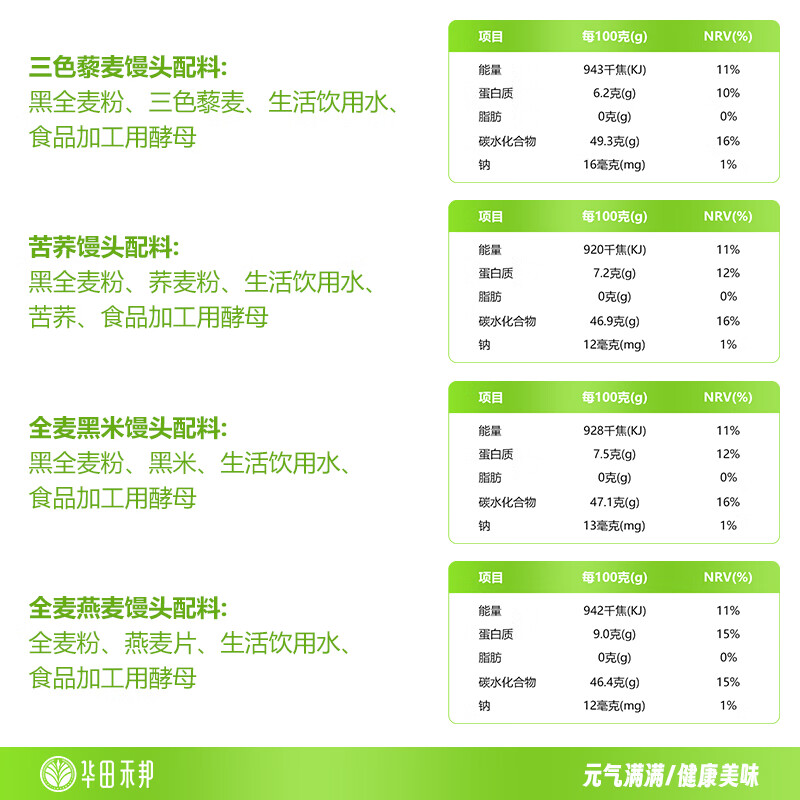 三色藜麦馒头配料:
黑全麦粉、三色藜麦、生活饮用水、食品加工用酵母

| 项目 | 每100克(g) | NRV(%) |
|---|---|---|
| 能量 | 943千焦(KJ) | 11% |
| 蛋白质 | 6.2克(g) | 10% |
| 脂肪 | 0克(g) | 0% |
| 碳水化合物 | 49.3克(g) | 16% |
| 钠 | 16毫克(mg) | 1% |

苦荞馒头配料:
黑全麦粉、荞麦粉、生活饮用水、苦荞、食品加工用酵母

| 项目 | 每100克(g) | NRV(%) |
|---|---|---|
| 能量 | 920千焦(KJ) | 11% |
| 蛋白质 | 7.2克(g) | 12% |
| 脂肪 | 0克(g) | 0% |
| 碳水化合物 | 46.9克(g) | 16% |
| 钠 | 12毫克(mg) | 1% |

全麦黑米馒头配料:
黑全麦粉、黑米、生活饮用水、食品加工用酵母

| 项目 | 每100克(g) | NRV(%) |
|---|---|---|
| 能量 | 928千焦(KJ) | 11% |
| 蛋白质 | 7.5克(g) | 12% |
| 脂肪 | 0克(g) | 0% |
| 碳水化合物 | 47.1克(g) | 16% |
| 钠 | 13毫克(mg) | 1% |

全麦燕麦馒头配料:
全麦粉、燕麦片、生活饮用水、食品加工用酵母

| 项目 | 每100克(g) | NRV(%) |
|---|---|---|
| 能量 | 942千焦(KJ) | 11% |
| 蛋白质 | 9.0克(g) | 15% |
| 脂肪 | 0克(g) | 0% |
| 碳水化合物 | 46.4克(g) | 15% |
| 钠 | 12毫克(mg) | 1% |

华田禾邦

元气满满/健康美味